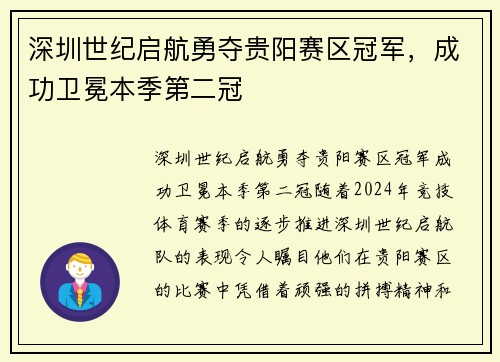 深圳世纪启航勇夺贵阳赛区冠军，成功卫冕本季第二冠

深圳世纪启航勇夺贵阳赛区冠军成功卫冕本季第二冠随着2024年竞技体育赛季的逐步推进深圳世纪启航队的表现令人瞩目他们在贵阳赛区的比赛中凭借着顽强的拼搏精神和